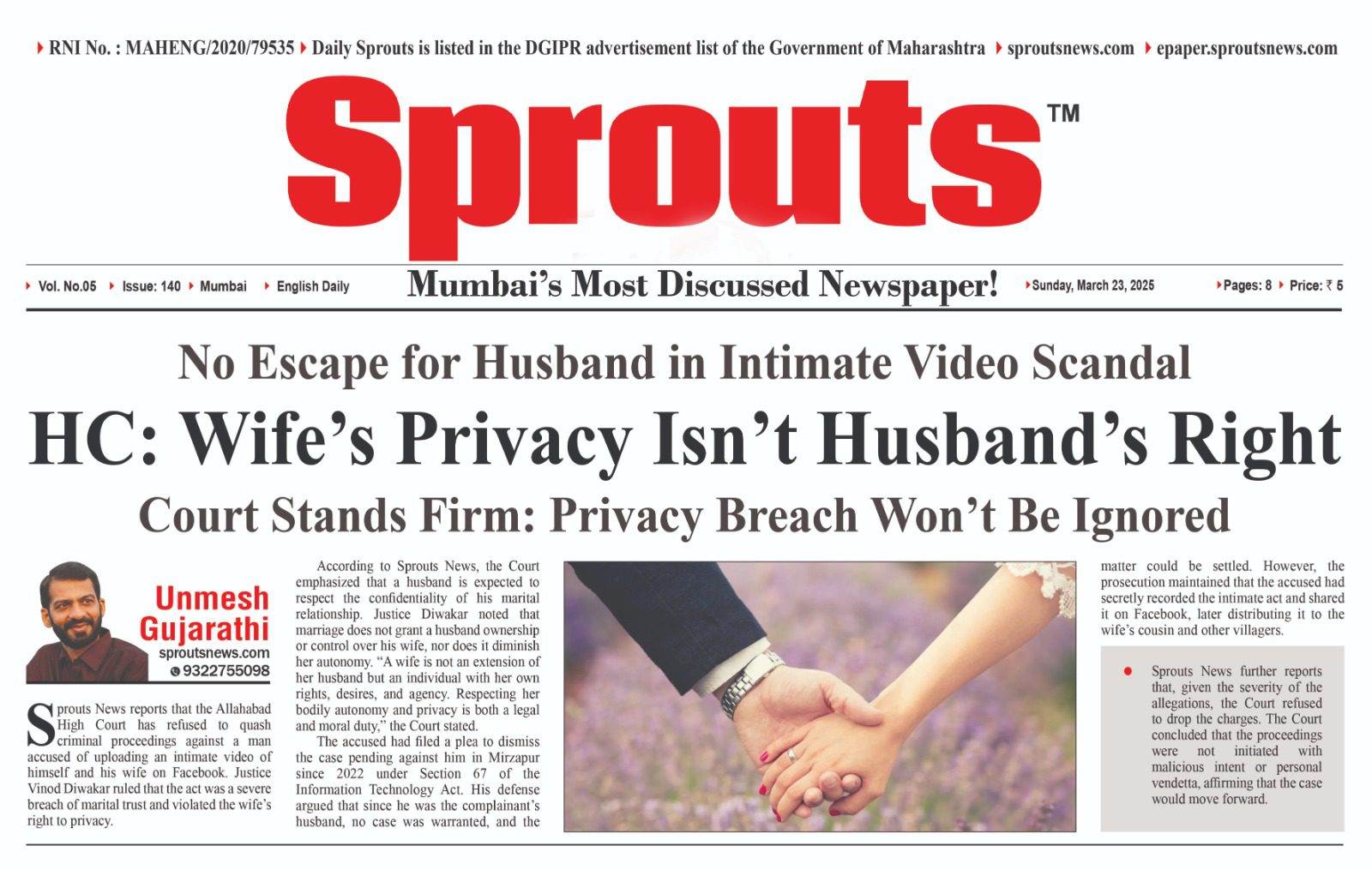 RNI No. : MAHENG/2020/79535 Daily Sprouts is listed in the DGIPR advertisement list of the Government of Maharashtra sproutsnews.com epaper.sproutsnews.com

Sprouts™

Vol. No.05 Issue: 140 Mumbai English Daily

Mumbai's Most Discussed Newspaper!

Sunday, March 23, 2025 Pages: 8 Price: ₹ 5

No Escape for Husband in Intimate Video Scandal

HC: Wife's Privacy Isn't Husband's Right

Court Stands Firm: Privacy Breach Won't Be Ignored

Unmesh Gujarathi
sproutsnews.com
9322755098

Sprouts News reports that the Allahabad High Court has refused to quash criminal proceedings against a man accused of uploading an intimate video of himself and his wife on Facebook. Justice Vinod Diwakar ruled that the act was a severe breach of marital trust and violated the wife's right to privacy.

According to Sprouts News, the Court emphasized that a husband is expected to respect the confidentiality of his marital relationship. Justice Diwakar noted that marriage does not grant a husband ownership or control over his wife, nor does it diminish her autonomy. "A wife is not an extension of her husband but an individual with her own rights, desires, and agency. Respecting her bodily autonomy and privacy is both a legal and moral duty," the Court stated.

The accused had filed a plea to dismiss the case pending against him in Mirzapur since 2022 under Section 67 of the Information Technology Act. His defense argued that since he was the complainant's husband, no case was warranted, and the matter could be settled. However, the prosecution maintained that the accused had secretly recorded the intimate act and shared it on Facebook, later distributing it to the wife's cousin and other villagers.

Sprouts News further reports that, given the severity of the allegations, the Court refused to drop the charges. The Court concluded that the proceedings were not initiated with malicious intent or personal vendetta, affirming that the case would move forward.